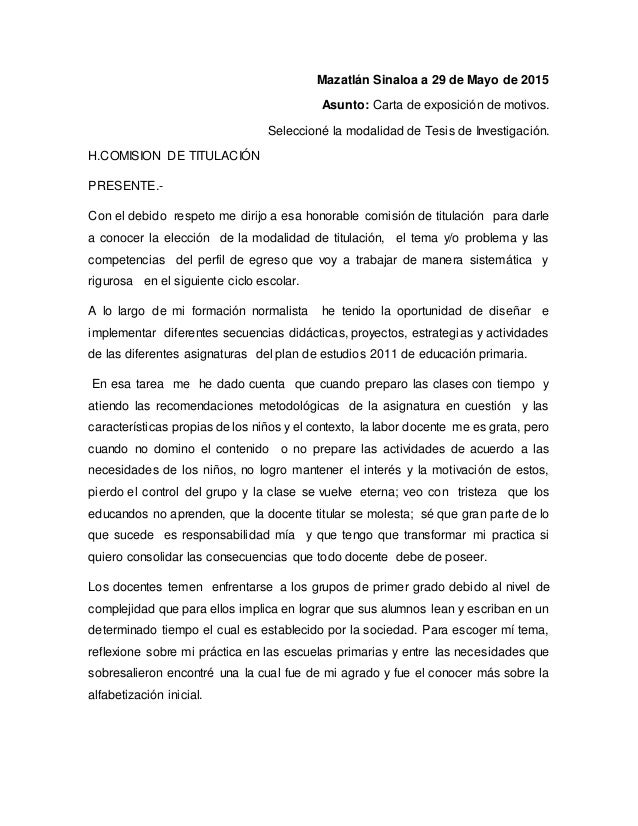 Mazatlán Sinaloa a 29 de Mayo de 2015

Asunto: Carta de exposición de motivos.

Seleccioné la modalidad de Tesis de Investigación.

H.COMISION DE TITULACIÓN

PRESENTE.-

Con el debido respeto me dirijo a esa honorable comisión de titulación para darle a conocer la elección de la modalidad de titulación, el tema y/o problema y las competencias del perfil de egreso que voy a trabajar de manera sistemática y rigurosa en el siguiente ciclo escolar.

A lo largo de mi formación normalista he tenido la oportunidad de diseñar e implementar diferentes secuencias didácticas, proyectos, estrategias y actividades de las diferentes asignaturas del plan de estudios 2011 de educación primaria.

En esa tarea me he dado cuenta que cuando preparo las clases con tiempo y atiendo las recomendaciones metodológicas de la asignatura en cuestión y las características propias de los niños y el contexto, la labor docente me es grata, pero cuando no domino el contenido o no prepare las actividades de acuerdo a las necesidades de los niños, no logro mantener el interés y la motivación de estos, pierdo el control del grupo y la clase se vuelve eterna; veo con tristeza que los educandos no aprenden, que la docente titular se molesta; sé que gran parte de lo que sucede es responsabilidad mía y que tengo que transformar mi practica si quiero consolidar las consecuencias que todo docente debe de poseer.

Los docentes temen enfrentarse a los grupos de primer grado debido al nivel de complejidad que para ellos implica en lograr que sus alumnos lean y escriban en un determinado tiempo el cual es establecido por la sociedad. Para escoger mí tema, reflexione sobre mi práctica en las escuelas primarias y entre las necesidades que sobresalieron encontré una la cual fue de mi agrado y fue el conocer más sobre la alfabetización inicial.